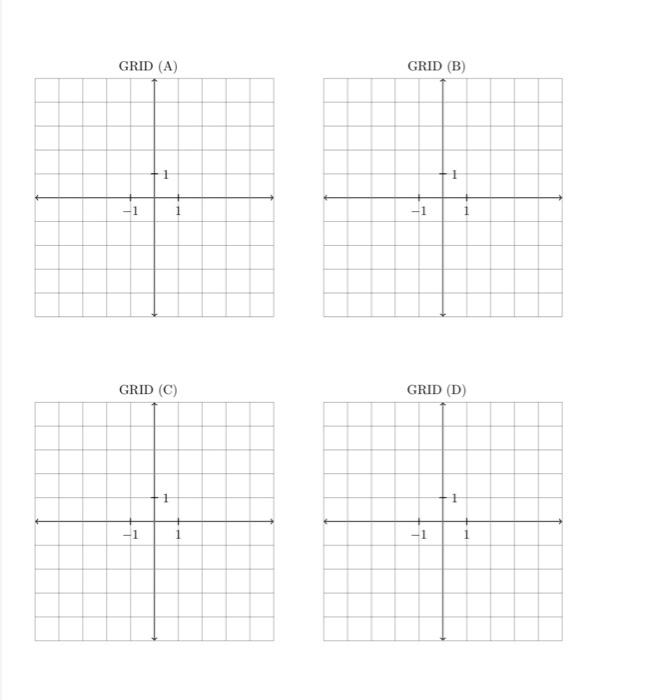 GRID (A)

1
$-1$
1

GRID (B)

1
$-1$
1

GRID (C)

1
$-1$
1

GRID (D)

1
$-1$
1